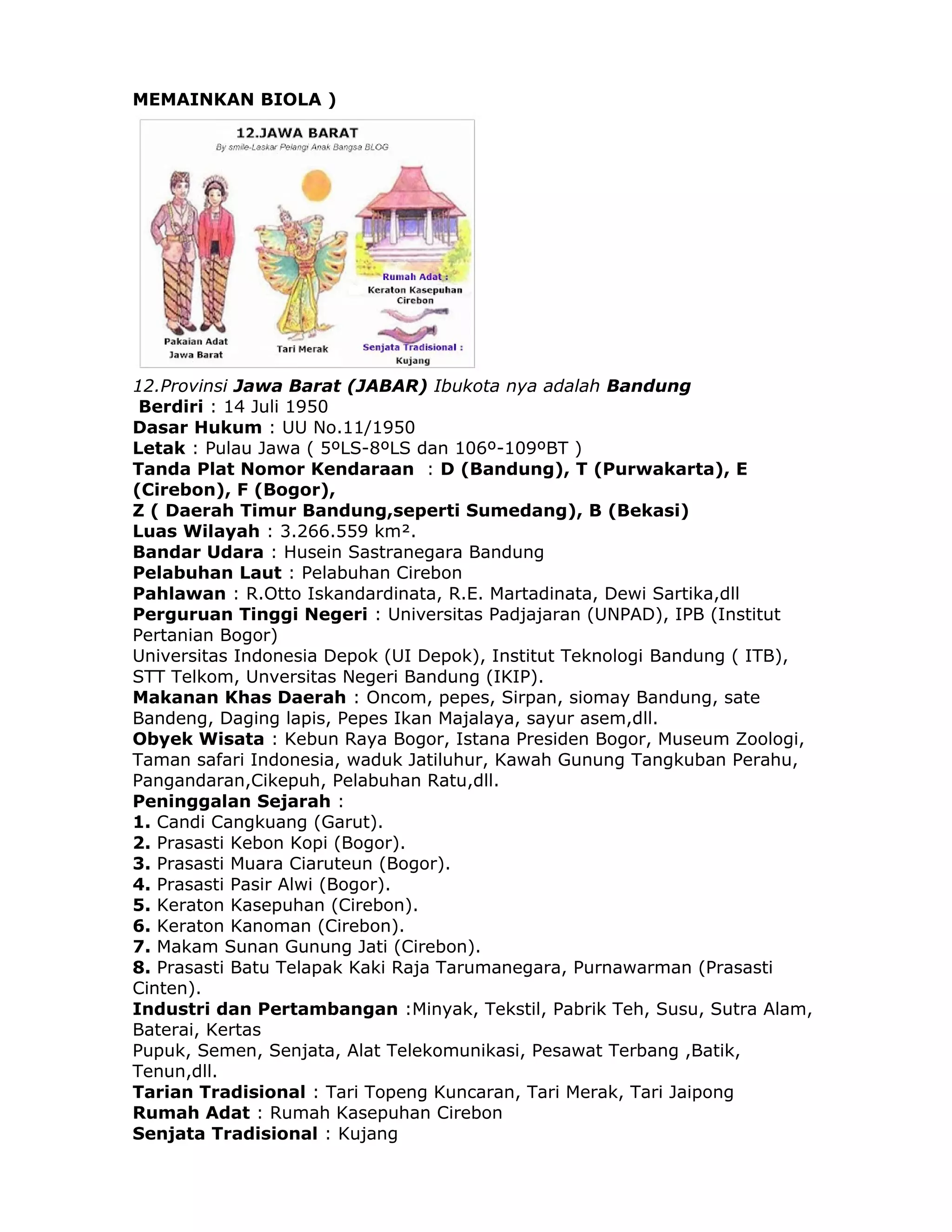 MEMAINKAN BIOLA )

12.JAWA BARAT
By smile-Laskar Pelangi Anak Bangsa BLOG

Pakaian Adat Jawa Barat

Tari Merak

Rumah Adat : Keraton Kasepuhan Cirebon

Senjata Tradisional : Kujang

12.Provinsi Jawa Barat (JABAR) Ibukota nya adalah Bandung
Berdiri : 14 Juli 1950
Dasar Hukum : UU No.11/1950
Letak : Pulau Jawa ( 5ºLS-8ºLS dan 106º-109ºBT )
Tanda Plat Nomor Kendaraan : D (Bandung), T (Purwakarta), E (Cirebon), F (Bogor),
Z ( Daerah Timur Bandung,seperti Sumedang), B (Bekasi)
Luas Wilayah : 3.266.559 km².
Bandar Udara : Husein Sastranegara Bandung
Pelabuhan Laut : Pelabuhan Cirebon
Pahlawan : R.Otto Iskandardinata, R.E. Martadinata, Dewi Sartika,dll
Perguruan Tinggi Negeri : Universitas Padjajaran (UNPAD), IPB (Institut Pertanian Bogor)
Universitas Indonesia Depok (UI Depok), Institut Teknologi Bandung ( ITB), STT Telkom, Unversitas Negeri Bandung (IKIP).
Makanan Khas Daerah : Oncom, pepes, Sirpan, siomay Bandung, sate Bandeng, Daging lapis, Pepes Ikan Majalaya, sayur asem,dll.
Obyek Wisata : Kebun Raya Bogor, Istana Presiden Bogor, Museum Zoologi, Taman safari Indonesia, waduk Jatiluhur, Kawah Gunung Tangkuban Perahu, Pangandaran,Cikepuh, Pelabuhan Ratu,dll.
Peninggalan Sejarah :
1. Candi Cangkuang (Garut).
2. Prasasti Kebon Kopi (Bogor).
3. Prasasti Muara Ciaruteun (Bogor).
4. Prasasti Pasir Alwi (Bogor).
5. Keraton Kasepuhan (Cirebon).
6. Keraton Kanoman (Cirebon).
7. Makam Sunan Gunung Jati (Cirebon).
8. Prasasti Batu Telapak Kaki Raja Tarumanegara, Purnawarman (Prasasti Cinten).
Industri dan Pertambangan :Minyak, Tekstil, Pabrik Teh, Susu, Sutra Alam, Baterai, Kertas
Pupuk, Semen, Senjata, Alat Telekomunikasi, Pesawat Terbang ,Batik, Tenun,dll.
Tarian Tradisional : Tari Topeng Kuncaran, Tari Merak, Tari Jaipong
Rumah Adat : Rumah Kasepuhan Cirebon
Senjata Tradisional : Kujang